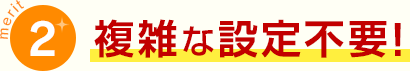 merit
2

複雑な設定不要!